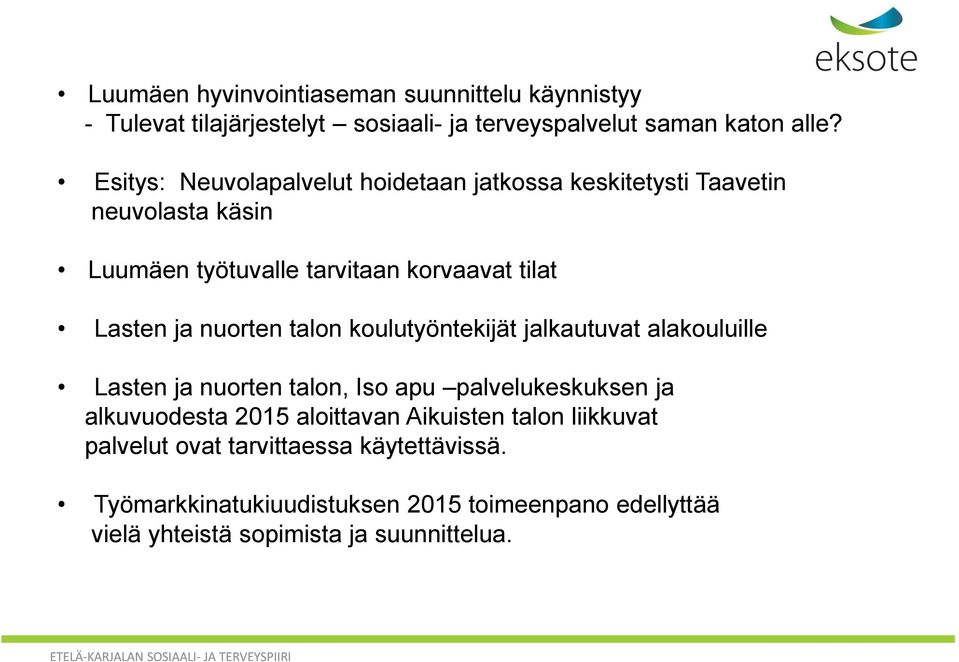 eksote

• Luumäen hyvinvointiaseman suunnittelu käynnistyy
- Tulevat tilajärjestelyt – sosiaali- ja terveyspalvelut saman katon alle?

• Esitys: Neuvolapalvelut hoidetaan jatkossa keskitetysti Taavetin neuvolasta käsin

• Luumäen työtuvalle tarvitaan korvaavat tilat

• Lasten ja nuorten talon koulutyöntekijät jalkautuvat alakouluille

• Lasten ja nuorten talon, Iso apu –palvelukeskuksen ja alkuvuodesta 2015 aloittavan Aikuisten talon liikkuvat palvelut ovat tarvittaessa käytettävissä.

• Työmarkkinatukiuudistuksen 2015 toimeenpano edellyttää vielä yhteistä sopimista ja suunnittelua.

ETELÄ-KARJALAN SOSIAALI- JA TERVEYSPIIRI